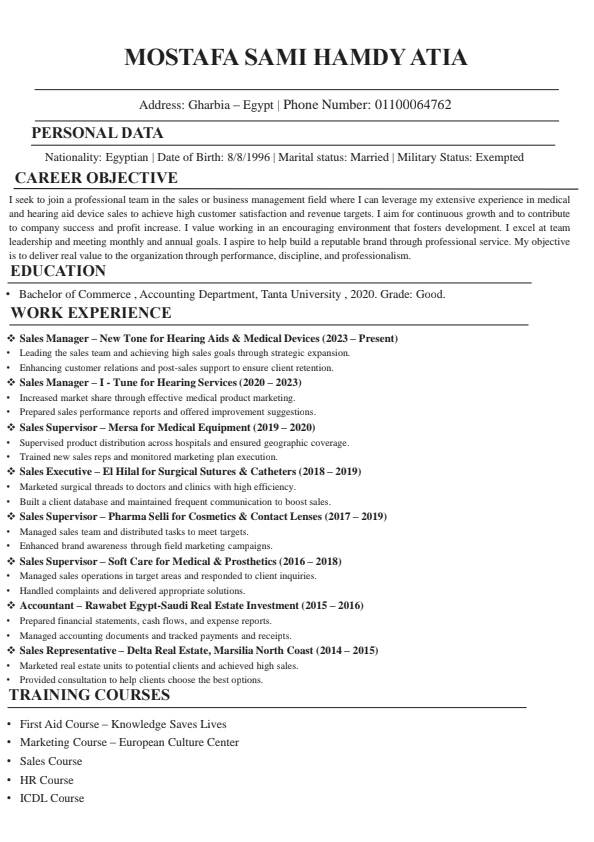 MOSTAFA SAMI HAMDY ATIA

Address: Gharbia – Egypt | Phone Number: 01100064762

PERSONAL DATA

Nationality: Egyptian | Date of Birth: 8/8/1996 | Marital status: Married | Military Status: Exempted

CAREER OBJECTIVE

I seek to join a professional team in the sales or business management field where I can leverage my extensive experience in medical and hearing aid device sales to achieve high customer satisfaction and revenue targets. I aim for continuous growth and to contribute to company success and profit increase. I value working in an encouraging environment that fosters development. I excel at team leadership and meeting monthly and annual goals. I aspire to help build a reputable brand through professional service. My objective is to deliver real value to the organization through performance, discipline, and professionalism.

EDUCATION

• Bachelor of Commerce , Accounting Department, Tanta University , 2020. Grade: Good.

WORK EXPERIENCE

❖ Sales Manager – New Tone for Hearing Aids & Medical Devices (2023 – Present)
• Leading the sales team and achieving high sales goals through strategic expansion.
• Enhancing customer relations and post-sales support to ensure client retention.
❖ Sales Manager – I - Tune for Hearing Services (2020 – 2023)
• Increased market share through effective medical product marketing.
• Prepared sales performance reports and offered improvement suggestions.
❖ Sales Supervisor – Mersa for Medical Equipment (2019 – 2020)
• Supervised product distribution across hospitals and ensured geographic coverage.
• Trained new sales reps and monitored marketing plan execution.
❖ Sales Executive – El Hilal for Surgical Sutures & Catheters (2018 – 2019)
• Marketed surgical threads to doctors and clinics with high efficiency.
• Built a client database and maintained frequent communication to boost sales.
❖ Sales Supervisor – Pharma Selli for Cosmetics & Contact Lenses (2017 – 2019)
• Managed sales team and distributed tasks to meet targets.
• Enhanced brand awareness through field marketing campaigns.
❖ Sales Supervisor – Soft Care for Medical & Prosthetics (2016 – 2018)
• Managed sales operations in target areas and responded to client inquiries.
• Handled complaints and delivered appropriate solutions.
❖ Accountant – Rawabet Egypt-Saudi Real Estate Investment (2015 – 2016)
• Prepared financial statements, cash flows, and expense reports.
• Managed accounting documents and tracked payments and receipts.
❖ Sales Representative – Delta Real Estate, Marsilia North Coast (2014 – 2015)
• Marketed real estate units to potential clients and achieved high sales.
• Provided consultation to help clients choose the best options.

TRAINING COURSES

• First Aid Course – Knowledge Saves Lives
• Marketing Course – European Culture Center
• Sales Course
• HR Course
• ICDL Course